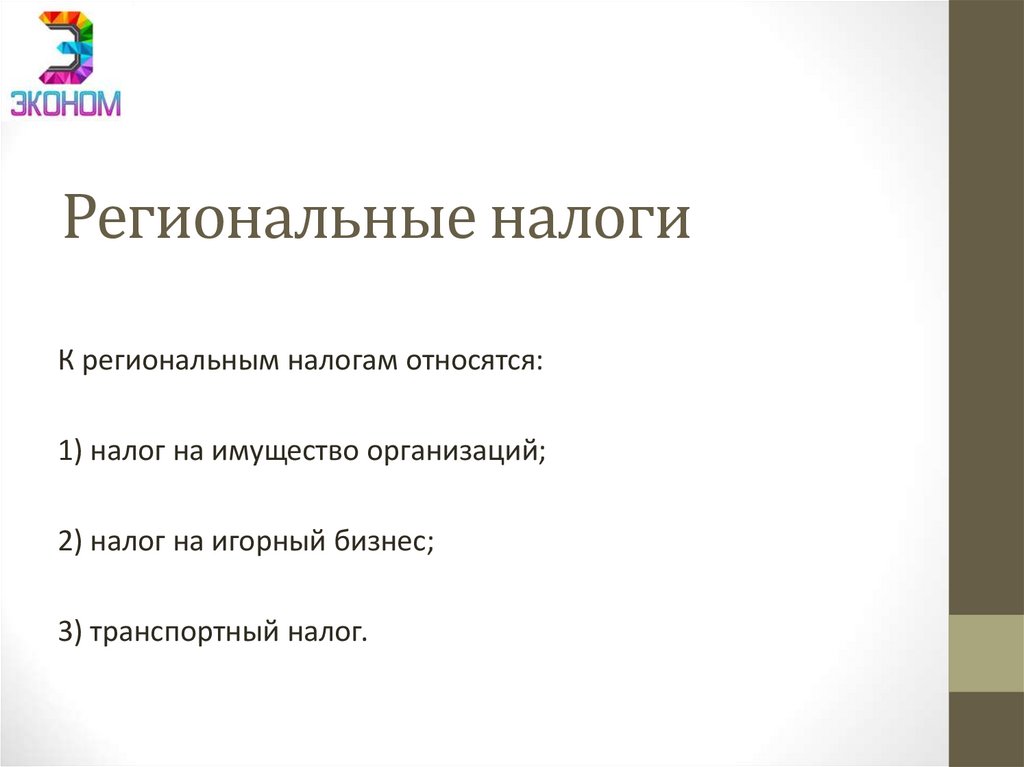 ЭКОНОМ

Региональные налоги

К региональным налогам относятся:

1) налог на имущество организаций;

2) налог на игорный бизнес;

3) транспортный налог.